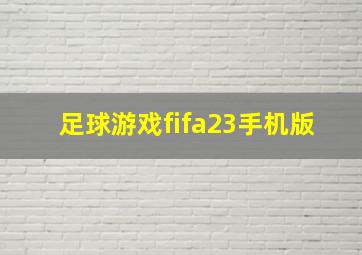 足球游戏fifa23手机版